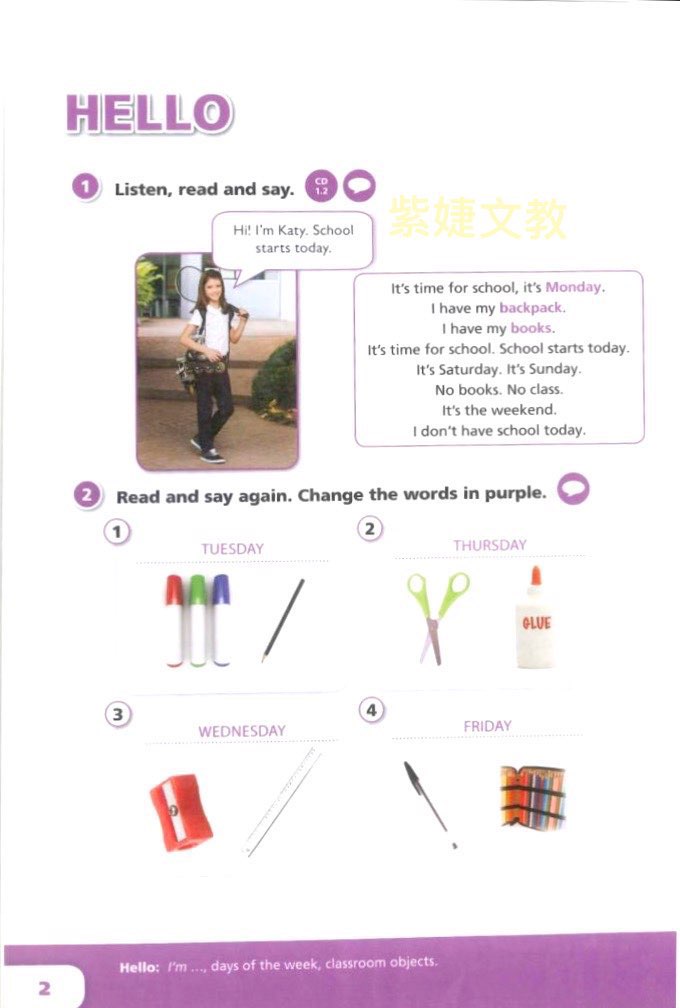 HELLO

1 Listen, read and say. CD 1.2

紫婕文教

Hi! I'm Katy. School starts today.

It's time for school, it's Monday.
I have my backpack.
I have my books.
It's time for school. School starts today.
It's Saturday. It's Sunday.
No books. No class.
It's the weekend.
I don't have school today.

2 Read and say again. Change the words in purple.

1 TUESDAY

2 THURSDAY

GLUE

3 WEDNESDAY

4 FRIDAY

Hello: I'm ..., days of the week, classroom objects.

2